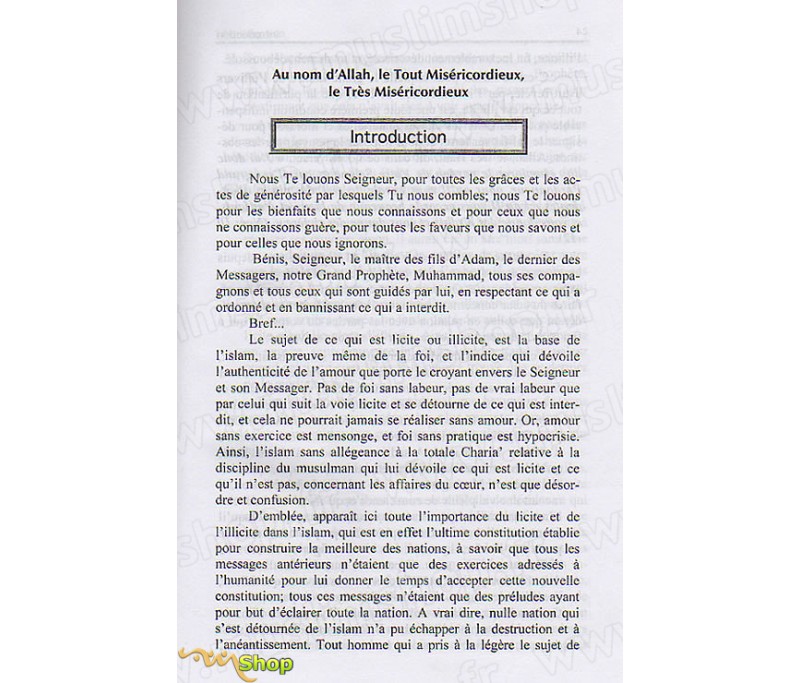 Au nom d'Allah, le Tout Miséricordieux, le Très Miséricordieux

Introduction

Nous Te louons Seigneur, pour toutes les grâces et les actes de générosité par lesquels Tu nous combles; nous Te louons pour les bienfaits que nous connaissons et pour ceux que nous ne connaissons guère, pour toutes les faveurs que nous savons et pour celles que nous ignorons.

Bénis, Seigneur, le maître des fils d'Adam, le dernier des Messagers, notre Grand Prophète, Muhammad, tous ses compagnons et tous ceux qui sont guidés par lui, en respectant ce qui a ordonné et en bannissant ce qui a interdit.

Bref...

Le sujet de ce qui est licite ou illicite, est la base de l'islam, la preuve même de la foi, et l'indice qui dévoile l'authenticité de l'amour que porte le croyant envers le Seigneur et son Messager. Pas de foi sans labeur, pas de vrai labeur que par celui qui suit la voie licite et se détourne de ce qui est interdit, et cela ne pourrait jamais se réaliser sans amour. Or, amour sans exercice est mensonge, et foi sans pratique est hypocrisie. Ainsi, l'islam sans allégeance à la totale Charia' relative à la discipline du musulman qui lui dévoile ce qui est licite et ce qu'il n'est pas, concernant les affaires du cœur, n'est que désordre et confusion.

D'emblée, apparaît ici toute l'importance du licite et de l'illicite dans l'islam, qui est en effet l'ultime constitution établie pour construire la meilleure des nations, à savoir que tous les messages antérieurs n'étaient que des exercices adressés à l'humanité pour lui donner le temps d'accepter cette nouvelle constitution; tous ces messages n'étaient que des préludes ayant pour but d'éclairer toute la nation. A vrai dire, nulle nation qui s'est détournée de l'islam n'a pu échapper à la destruction et à l'anéantissement. Tout homme qui a pris à la légère le sujet de

Shop